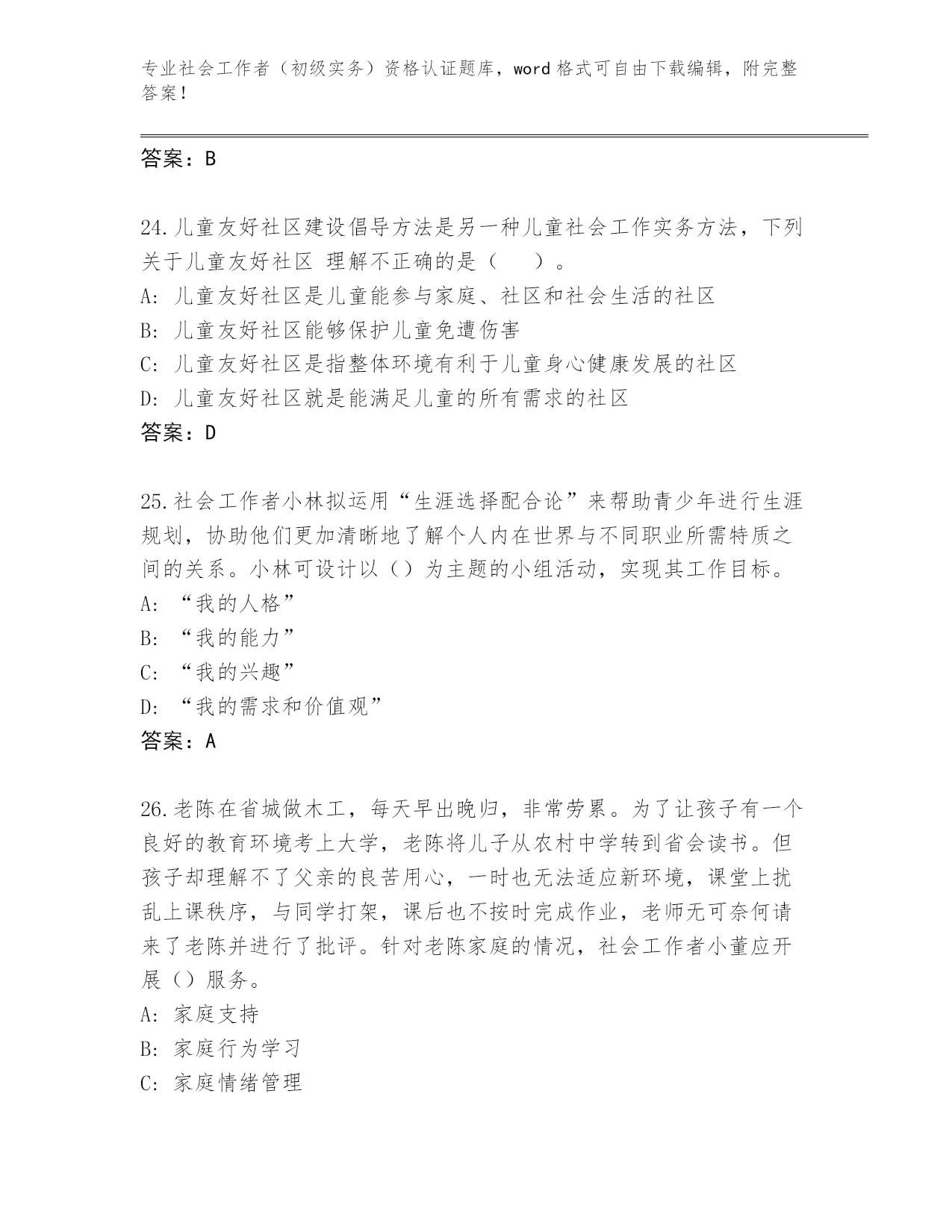 专业社会工作者（初级实务）资格认证题库，word 格式可自由下载编辑，附完整答案！

答案：B

24.儿童友好社区建设倡导方法是另一种儿童社会工作实务方法，下列关于儿童友好社区 理解不正确的是（　）。
A: 儿童友好社区是儿童能参与家庭、社区和社会生活的社区
B: 儿童友好社区能够保护儿童免遭伤害
C: 儿童友好社区是指整体环境有利于儿童身心健康发展的社区
D: 儿童友好社区就是能满足儿童的所有需求的社区
答案：D

25.社会工作者小林拟运用“生涯选择配合论”来帮助青少年进行生涯规划，协助他们更加清晰地了解个人内在世界与不同职业所需特质之间的关系。小林可设计以（）为主题的小组活动，实现其工作目标。
A: “我的人格”
B: “我的能力”
C: “我的兴趣”
D: “我的需求和价值观”
答案：A

26.老陈在省城做木工，每天早出晚归，非常劳累。为了让孩子有一个良好的教育环境考上大学，老陈将儿子从农村中学转到省会读书。但孩子却理解不了父亲的良苦用心，一时也无法适应新环境，课堂上扰乱上课秩序，与同学打架，课后也不按时完成作业，老师无可奈何请来了老陈并进行了批评。针对老陈家庭的情况，社会工作者小董应开展（）服务。
A: 家庭支持
B: 家庭行为学习
C: 家庭情绪管理